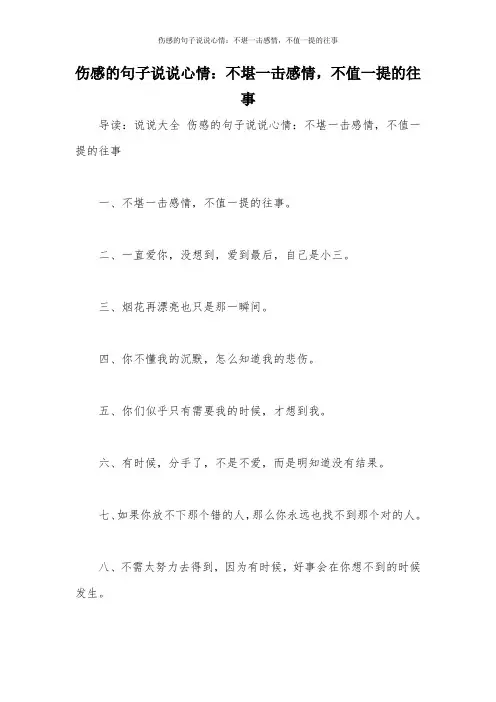 伤感的句子说说心情：不堪一击感情，不值一提的往事

伤感的句子说说心情：不堪一击感情，不值一提的往事

导读：说说大全 伤感的句子说说心情：不堪一击感情，不值一提的往事

一、不堪一击感情，不值一提的往事。

二、一直爱你，没想到，爱到最后，自己是小三。

三、烟花再漂亮也只是那一瞬间。

四、你不懂我的沉默，怎么知道我的悲伤。

五、你们似乎只有需要我的时候，才想到我。

六、有时候，分手了，不是不爱，而是明知道没有结果。

七、如果你放不下那个错的人，那么你永远也找不到那个对的人。

八、不需太努力去得到，因为有时候，好事会在你想不到的时候发生。